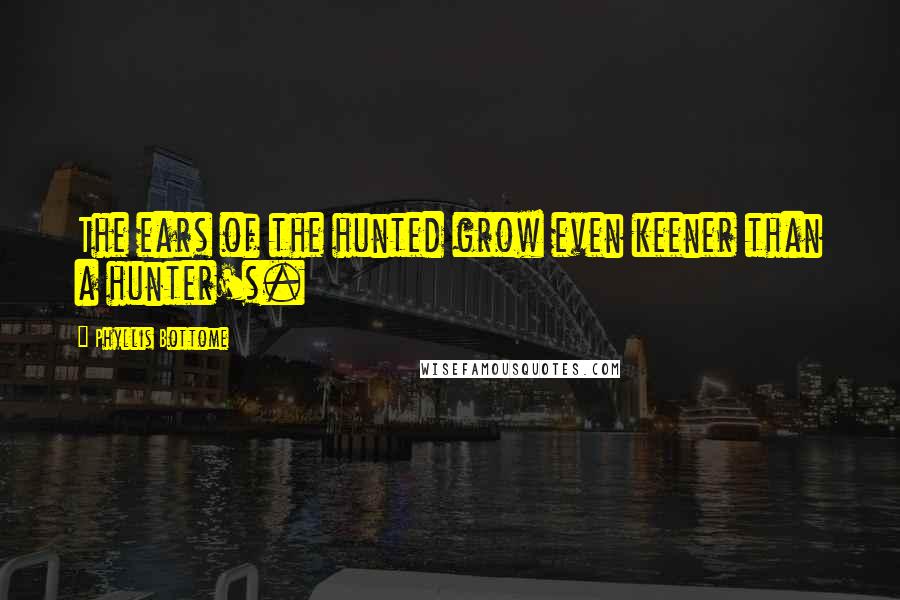 The ears of the hunted grow even keener than a hunter's.

Phyllis Bottome

WISEFAMOUSQUOTES.COM